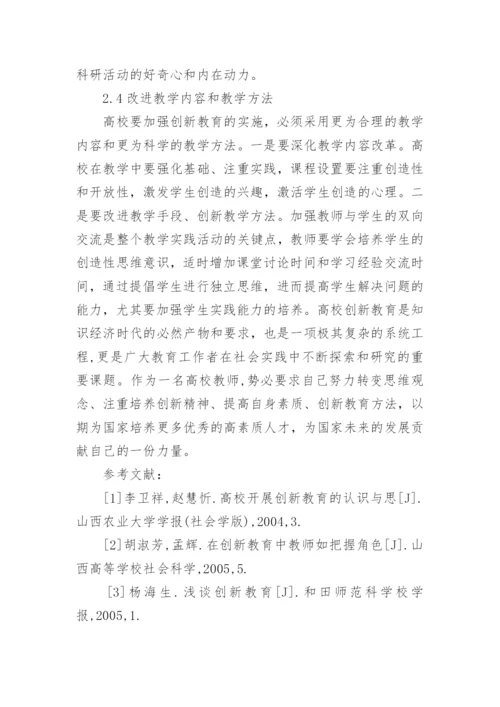 科研活动的好奇心和内在动力。

2.4 改进教学内容和教学方法

高校要加强创新教育的实施，必须采用更为合理的教学内容和更为科学的教学方法。一是要深化教学内容改革。高校在教学中要强化基础、注重实践，课程设置要注重创造性和开放性，激发学生创造的兴趣，激活学生创造的心理。二是要改进教学手段、创新教学方法。加强教师与学生的双向交流是整个教学实践活动的关键点，教师要学会培养学生的创造性思维意识，适时增加课堂讨论时间和学习经验交流时间，通过提倡学生进行独立思维，进而提高学生解决问题的能力，尤其要加强学生实践能力的培养。高校创新教育是知识经济时代的必然产物和要求，也是一项极其复杂的系统工程，更是广大教育工作者在社会实践中不断探索和研究的重要课题。作为一名高校教师，势必要求自己努力转变思维观念、注重培养创新精神、提高自身素质、创新教育方法，以期为国家培养更多优秀的高素质人才，为国家未来的发展贡献自己的一份力量。

参考文献：

[1]李卫祥，赵慧忻.高校开展创新教育的认识与思[J].山西农业大学学报(社会学版)，2004，3.

[2]胡淑芳，孟辉.在创新教育中教师如把握角色[J].山西高等学校社会科学，2005，5.

[3]杨海生.浅谈创新教育[J].和田师范科学校学报，2005，1.